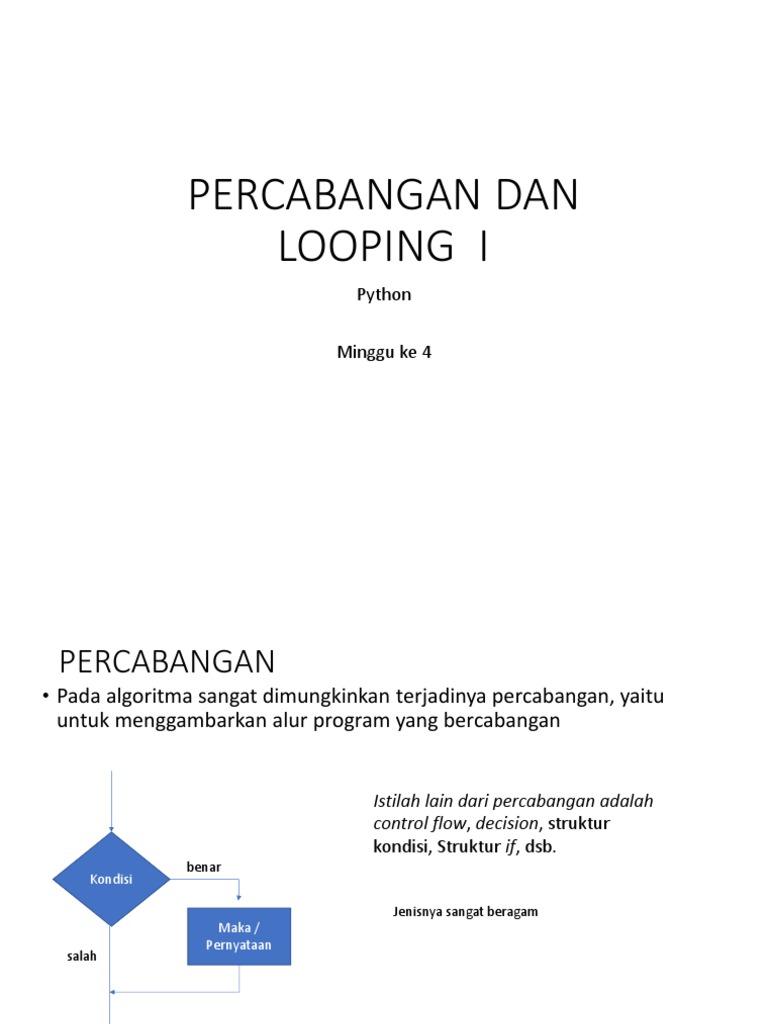 PERCABANGAN DAN LOOPING I

Python

Minggu ke 4

PERCABANGAN

• Pada algoritma sangat dimungkinkan terjadinya percabangan, yaitu untuk menggambarkan alur program yang bercabangan

Kondisi

benar

Maka / Pernyataan

salah

Istilah lain dari percabangan adalah control flow, decision, struktur kondisi, Struktur if, dsb.

Jenisnya sangat beragam